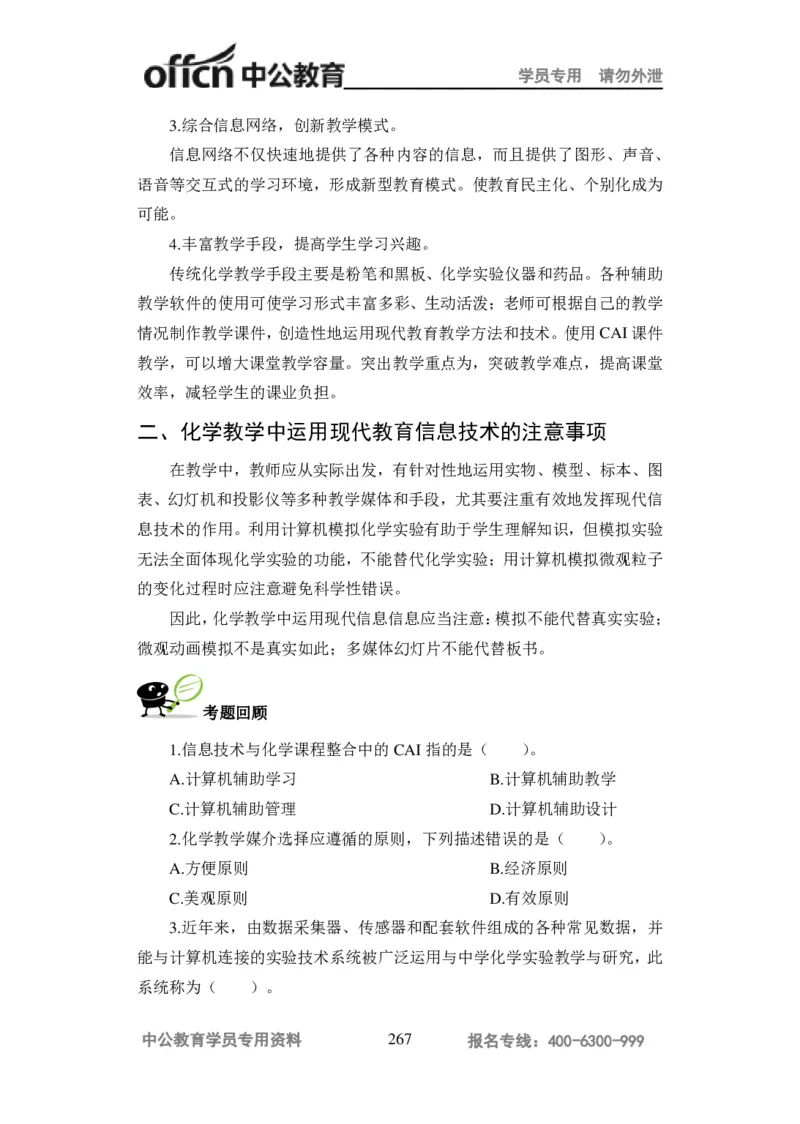 offcn 中公教育 学员专用 请勿外泄

3.综合信息网络，创新教学模式。

信息网络不仅快速地提供了各种内容的信息，而且提供了图形、声音、语音等交互式的学习环境，形成新型教育模式。使教育民主化、个别化成为可能。

4.丰富教学手段，提高学生学习兴趣。

传统化学教学手段主要是粉笔和黑板、化学实验仪器和药品。各种辅助教学软件的使用可使学习形式丰富多彩、生动活泼；老师可根据自己的教学情况制作教学课件，创造性地运用现代教育教学方法和技术。使用 CAI 课件教学，可以增大课堂教学容量。突出教学重点为，突破教学难点，提高课堂效率，减轻学生的课业负担。

二、化学教学中运用现代教育信息技术的注意事项

在教学中，教师应从实际出发，有针对性地运用实物、模型、标本、图表、幻灯机和投影仪等多种教学媒体和手段，尤其要注重有效地发挥现代信息技术的作用。利用计算机模拟化学实验有助于学生理解知识，但模拟实验无法全面体现化学实验的功能，不能替代化学实验；用计算机模拟微观粒子的变化过程时应注意避免科学性错误。

因此，化学教学中运用现代信息信息应当注意：模拟不能代替真实实验；微观动画模拟不是真实如此；多媒体幻灯片不能代替板书。

考题回顾

1.信息技术与化学课程整合中的 CAI 指的是（ ）。

A.计算机辅助学习
B.计算机辅助教学
C.计算机辅助管理
D.计算机辅助设计

2.化学教学媒介选择应遵循的原则，下列描述错误的是（ ）。

A.方便原则
B.经济原则
C.美观原则
D.有效原则

3.近年来，由数据采集器、传感器和配套软件组成的各种常见数据，并能与计算机连接的实验技术系统被广泛运用与中学化学实验教学与研究，此系统称为（ ）。

中公教育学员专用资料 267 报名专线：400-6300-999